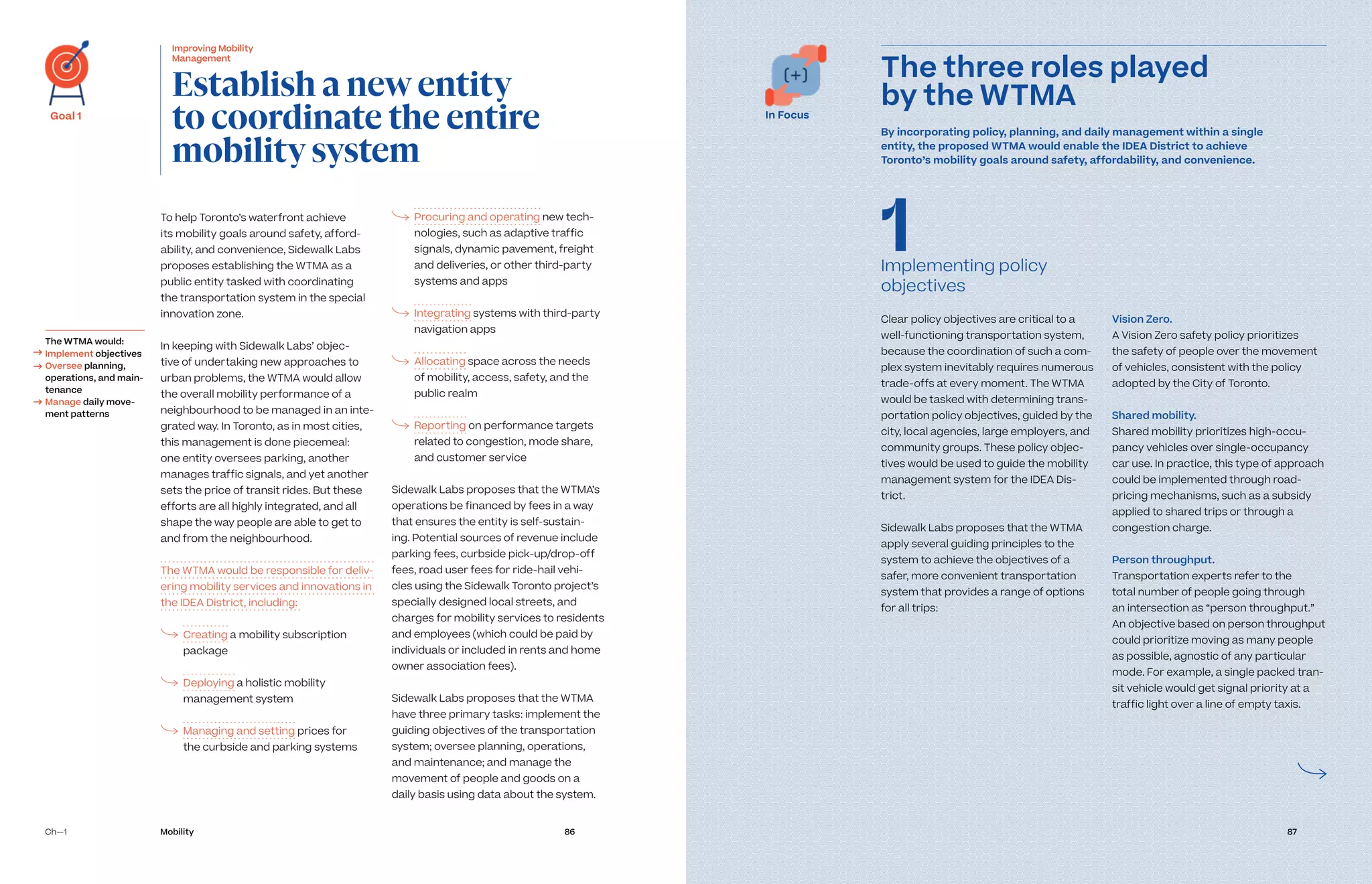 Goal 1

Improving Mobility Management

Establish a new entity to coordinate the entire mobility system

The WTMA would:
→ Implement objectives
→ Oversee planning, operations, and maintenance
→ Manage daily movement patterns

To help Toronto's waterfront achieve its mobility goals around safety, affordability, and convenience, Sidewalk Labs proposes establishing the WTMA as a public entity tasked with coordinating the transportation system in the special innovation zone.

In keeping with Sidewalk Labs' objective of undertaking new approaches to urban problems, the WTMA would allow the overall mobility performance of a neighbourhood to be managed in an integrated way. In Toronto, as in most cities, this management is done piecemeal: one entity oversees parking, another manages traffic signals, and yet another sets the price of transit rides. But these efforts are all highly integrated, and all shape the way people are able to get to and from the neighbourhood.

The WTMA would be responsible for delivering mobility services and innovations in the IDEA District, including:

Creating a mobility subscription package

Deploying a holistic mobility management system

Managing and setting prices for the curbside and parking systems

Procuring and operating new technologies, such as adaptive traffic signals, dynamic pavement, freight and deliveries, or other third-party systems and apps

Integrating systems with third-party navigation apps

Allocating space across the needs of mobility, access, safety, and the public realm

Reporting on performance targets related to congestion, mode share, and customer service

Sidewalk Labs proposes that the WTMA's operations be financed by fees in a way that ensures the entity is self-sustaining. Potential sources of revenue include parking fees, curbside pick-up/drop-off fees, road user fees for ride-hail vehicles using the Sidewalk Toronto project's specially designed local streets, and charges for mobility services to residents and employees (which could be paid by individuals or included in rents and home owner association fees).

Sidewalk Labs proposes that the WTMA have three primary tasks: implement the guiding objectives of the transportation system; oversee planning, operations, and maintenance; and manage the movement of people and goods on a daily basis using data about the system.

Ch—1 Mobility 86

(+)
In Focus

The three roles played by the WTMA

By incorporating policy, planning, and daily management within a single entity, the proposed WTMA would enable the IDEA District to achieve Toronto's mobility goals around safety, affordability, and convenience.

1
Implementing policy objectives

Clear policy objectives are critical to a well-functioning transportation system, because the coordination of such a complex system inevitably requires numerous trade-offs at every moment. The WTMA would be tasked with determining transportation policy objectives, guided by the city, local agencies, large employers, and community groups. These policy objectives would be used to guide the mobility management system for the IDEA District.

Sidewalk Labs proposes that the WTMA apply several guiding principles to the system to achieve the objectives of a safer, more convenient transportation system that provides a range of options for all trips:

Vision Zero.
A Vision Zero safety policy prioritizes the safety of people over the movement of vehicles, consistent with the policy adopted by the City of Toronto.

Shared mobility.
Shared mobility prioritizes high-occupancy vehicles over single-occupancy car use. In practice, this type of approach could be implemented through road-pricing mechanisms, such as a subsidy applied to shared trips or through a congestion charge.

Person throughput.
Transportation experts refer to the total number of people going through an intersection as "person throughput." An objective based on person throughput could prioritize moving as many people as possible, agnostic of any particular mode. For example, a single packed transit vehicle would get signal priority at a traffic light over a line of empty taxis.

87